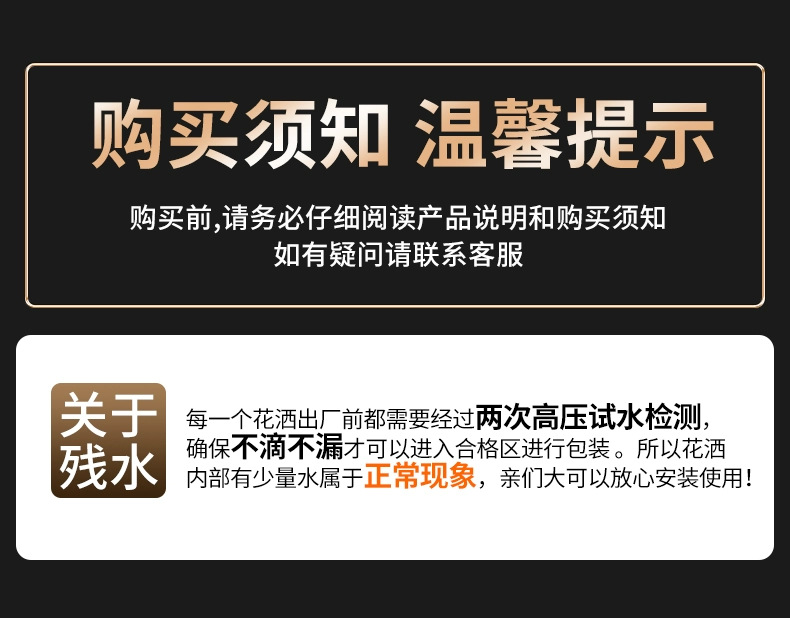 购买须知 温馨提示

购买前,请务必仔细阅读产品说明和购买须知
如有疑问请联系客服

关于残水

每一个花洒出厂前都需要经过两次高压试水检测，确保不滴不漏才可以进入合格区进行包装。所以花洒内部有少量水属于正常现象，亲们大可以放心安装使用！